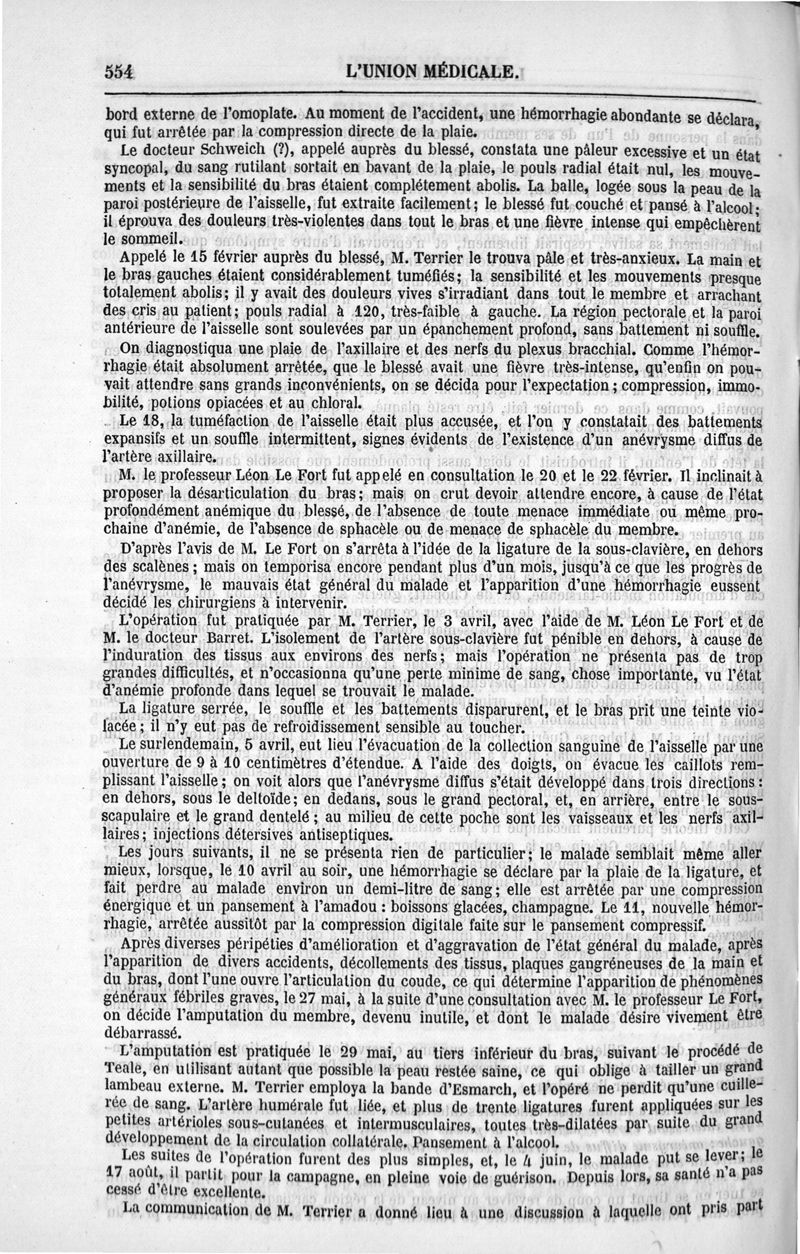 554 L'UNION MÉDICALE.

bord externe de l'omoplate. Au moment de l'accident, une hémorrhagie abondante se déclara, qui fut arrêtée par la compression directe de la plaie.

Le docteur Schweich (?), appelé auprès du blessé, constata une pâleur excessive et un état syncopal, du sang rutilant sortait en bavant de la plaie, le pouls radial était nul, les mouvements et la sensibilité du bras étaient complétement abolis. La balle, logée sous la peau de la paroi postérieure de l'aisselle, fut extraite facilement; le blessé fut couché et pansé à l'alcool; il éprouva des douleurs très-violentes dans tout le bras et une fièvre intense qui empêchèrent le sommeil.

Appelé le 15 février auprès du blessé, M. Terrier le trouva pâle et très-anxieux. La main et le bras gauches étaient considérablement tuméfiés; la sensibilité et les mouvements presque totalement abolis; il y avait des douleurs vives s'irradiant dans tout le membre et arrachant des cris au patient; pouls radial à 120, très-faible à gauche. La région pectorale et la paroi antérieure de l'aisselle sont soulevées par un épanchement profond, sans battement ni souffle.

On diagnostiqua une plaie de l'axillaire et des nerfs du plexus bracchial. Comme l'hémorrhagie était absolument arrêtée, que le blessé avait une fièvre très-intense, qu'enfin on pouvait attendre sans grands inconvénients, on se décida pour l'expectation; compression, immobilité, potions opiacées et au chloral.

Le 18, la tuméfaction de l'aisselle était plus accusée, et l'on y constatait des battements expansifs et un souffle intermittent, signes évidents de l'existence d'un anévrysme diffus de l'artère axillaire.

M. le professeur Léon Le Fort fut appelé en consultation le 20 et le 22 février. Il inclinait à proposer la désarticulation du bras; mais on crut devoir attendre encore, à cause de l'état profondément anémique du blessé, de l'absence de toute menace immédiate ou même prochaine d'anémie, de l'absence de sphacèle ou de menace de sphacèle du membre.

D'après l'avis de M. Le Fort on s'arrêta à l'idée de la ligature de la sous-clavière, en dehors des scalènes; mais on temporisa encore pendant plus d'un mois, jusqu'à ce que les progrès de l'anévrysme, le mauvais état général du malade et l'apparition d'une hémorrhagie eussent décidé les chirurgiens à intervenir.

L'opération fut pratiquée par M. Terrier, le 3 avril, avec l'aide de M. Léon Le Fort et de M. le docteur Barret. L'isolement de l'artère sous-clavière fut pénible en dehors, à cause de l'induration des tissus aux environs des nerfs; mais l'opération ne présenta pas de trop grandes difficultés, et n'occasionna qu'une perte minime de sang, chose importante, vu l'état d'anémie profonde dans lequel se trouvait le malade.

La ligature serrée, le souffle et les battements disparurent, et le bras prit une teinte violacée; il n'y eut pas de refroidissement sensible au toucher.

Le surlendemain, 5 avril, eut lieu l'évacuation de la collection sanguine de l'aisselle par une ouverture de 9 à 10 centimètres d'étendue. A l'aide des doigts, on évacue les caillots remplissant l'aisselle; on voit alors que l'anévrysme diffus s'était développé dans trois directions: en dehors, sous le deltoïde; en dedans, sous le grand pectoral, et, en arrière, entre le sous-scapulaire et le grand dentelé; au milieu de cette poche sont les vaisseaux et les nerfs axillaires; injections détersives antiseptiques.

Les jours suivants, il ne se présenta rien de particulier; le malade semblait même aller mieux, lorsque, le 10 avril au soir, une hémorrhagie se déclare par la plaie de la ligature, et fait perdre au malade environ un demi-litre de sang; elle est arrêtée par une compression énergique et un pansement à l'amadou: boissons glacées, champagne. Le 11, nouvelle hémorrhagie, arrêtée aussitôt par la compression digitale faite sur le pansement compressif.

Après diverses péripéties d'amélioration et d'aggravation de l'état général du malade, après l'apparition de divers accidents, décollements des tissus, plaques gangréneuses de la main et du bras, dont l'une ouvre l'articulation du coude, ce qui détermine l'apparition de phénomènes généraux fébriles graves, le 27 mai, à la suite d'une consultation avec M. le professeur Le Fort, on décide l'amputation du membre, devenu inutile, et dont le malade désire vivement être débarrassé.

L'amputation est pratiquée le 29 mai, au tiers inférieur du bras, suivant le procédé de Teale, en utilisant autant que possible la peau restée saine, ce qui oblige à tailler un grand lambeau externe. M. Terrier employa la bande d'Esmarch, et l'opéré ne perdit qu'une cuillerée de sang. L'artère humérale fut liée, et plus de trente ligatures furent appliquées sur les petites artérioles sous-cutanées et intermusculaires, toutes très-dilatées par suite du grand développement de la circulation collatérale. Pansement à l'alcool.

Les suites de l'opération furent des plus simples, et, le 4 juin, le malade put se lever; le 17 août, il partit pour la campagne, en pleine voie de guérison. Depuis lors, sa santé n'a pas cessé d'être excellente.

La communication de M. Terrier a donné lieu à une discussion à laquelle ont pris part